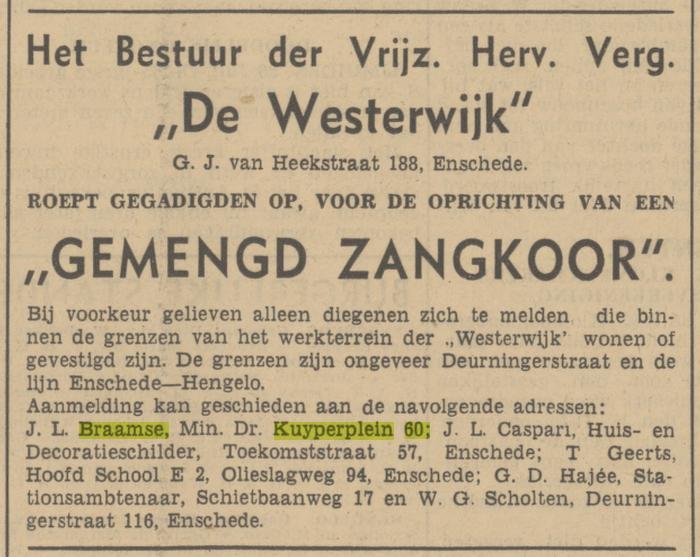 Het Bestuur der Vrijz. Herv. Verg.
„De Westerwijk"
G. J. van Heekstraat 188, Enschede.

ROEPT GEGADIGDEN OP, VOOR DE OPRICHTING VAN EEN

„GEMENGD ZANGKOOR".

Bij voorkeur gelieven alleen diegenen zich te melden, die binnen de grenzen van het werkterrein der „Westerwijk' wonen of gevestigd zijn. De grenzen zijn ongeveer Deurningerstraat en de lijn Enschede—Hengelo.
Aanmelding kan geschieden aan de navolgende adressen:
J. L. Braamse, Min. Dr. Kuyperplein 60; J. L. Caspari, Huis- en Decoratieschilder, Toekomststraat 57, Enschede; T Geerts, Hoofd School E 2, Olieslagweg 94, Enschede; G. D. Hajée, Stationsambtenaar, Schietbaanweg 17 en W. G. Scholten, Deurningerstraat 116, Enschede.